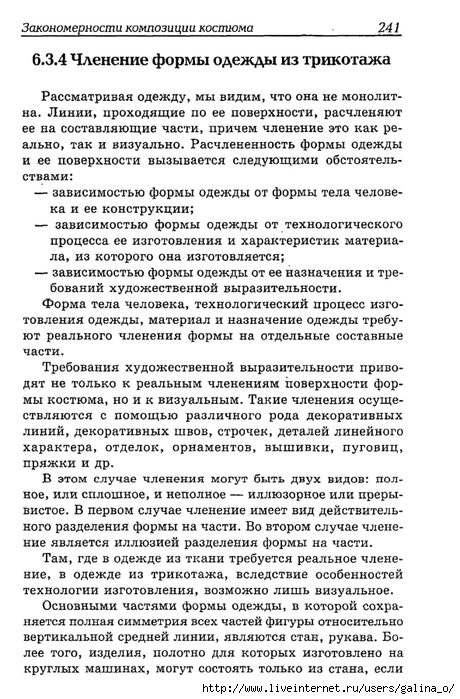 Закономерности композиции костюма 241

6.3.4 Членение формы одежды из трикотажа

Рассматривая одежду, мы видим, что она не монолитна. Линии, проходящие по ее поверхности, расчленяют ее на составляющие части, причем членение это как реально, так и визуально. Расчлененность формы одежды и ее поверхности вызывается следующими обстоятельствами:

— зависимостью формы одежды от формы тела человека и ее конструкции;

— зависимостью формы одежды от технологического процесса ее изготовления и характеристик материала, из которого она изготовляется;

— зависимостью формы одежды от ее назначения и требований художественной выразительности.

Форма тела человека, технологический процесс изготовления одежды, материал и назначение одежды требуют реального членения формы на отдельные составные части.

Требования художественной выразительности приводят не только к реальным членениям поверхности формы костюма, но и к визуальным. Такие членения осуществляются с помощью различного рода декоративных линий, декоративных швов, строчек, деталей линейного характера, отделок, орнаментов, вышивки, пуговиц, пряжки и др.

В этом случае членения могут быть двух видов: полное, или сплошное, и неполное — иллюзорное или прерывистое. В первом случае членение имеет вид действительного разделения формы на части. Во втором случае членение является иллюзией разделения формы на части.

Там, где в одежде из ткани требуется реальное членение, в одежде из трикотажа, вследствие особенностей технологии изготовления, возможно лишь визуальное.

Основными частями формы одежды, в которой сохраняется полная симметрия всех частей фигуры относительно вертикальной средней линии, являются стан, рукава. Более того, изделия, полотно для которых изготовлено на круглых машинах, могут состоять только из стана, если

http://www.liveinternet.ru/users/galina_o/